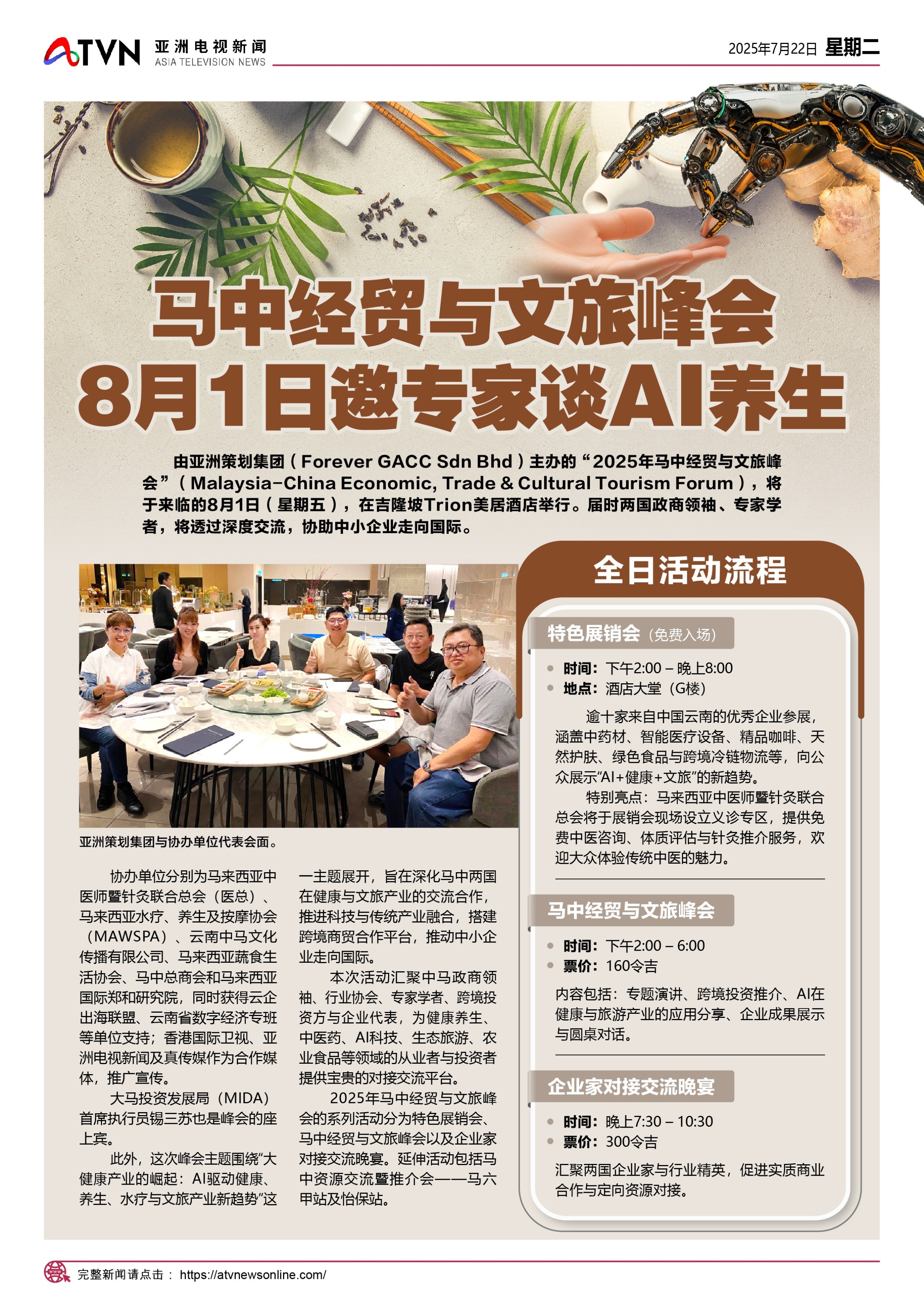 ATVN 亚洲电视新闻
ASIA TELEVISION NEWS

2025年7月22日 星期二

马中经贸与文旅峰会
8月1日邀专家谈AI养生

由亚洲策划集团（Forever GACC Sdn Bhd）主办的“2025年马中经贸与文旅峰会”（Malaysia-China Economic, Trade & Cultural Tourism Forum），将于来临的8月1日（星期五），在吉隆坡Trion美居酒店举行。届时两国政商领袖、专家学者，将透过深度交流，协助中小企业走向国际。

亚洲策划集团与协办单位代表会面。

协办单位分别为马来西亚中医师暨针灸联合总会（医总）、马来西亚水疗、养生及按摩协会（MAWSPA）、云南中马文化传播有限公司、马来西亚蔬食生活协会、马中总商会和马来西亚国际郑和研究院，同时获得云企出海联盟、云南省数字经济专班等单位支持；香港国际卫视、亚洲电视新闻及真传媒作为合作媒体，推广宣传。

大马投资发展局（MIDA）首席执行员锡三苏也是峰会的座上宾。

此外，这次峰会主题围绕“大健康产业的崛起：AI驱动健康、养生、水疗与文旅产业新趋势”这一主题展开，旨在深化马中两国在健康与文旅产业的交流合作，推进科技与传统产业融合，搭建跨境商贸合作平台，推动中小企业走向国际。

本次活动汇聚中马政商领袖、行业协会、专家学者、跨境投资方与企业代表，为健康养生、中医药、AI科技、生态旅游、农业食品等领域的从业者与投资者提供宝贵的对接交流平台。

2025年马中经贸与文旅峰会的系列活动分为特色展销会、马中经贸与文旅峰会以及企业家对接交流晚宴。延伸活动包括马中资源交流暨推介会——马六甲站及怡保站。

全日活动流程

特色展销会（免费入场）
• 时间：下午2:00 – 晚上8:00
• 地点：酒店大堂（G楼）

逾十家来自中国云南的优秀企业参展，涵盖中药材、智能医疗设备、精品咖啡、天然护肤、绿色食品与跨境冷链物流等，向公众展示“AI+健康+文旅”的新趋势。

特别亮点：马来西亚中医师暨针灸联合总会将于展销会现场设立义诊专区，提供免费中医咨询、体质评估与针灸推介服务，欢迎大众体验传统中医的魅力。

马中经贸与文旅峰会
• 时间：下午2:00 – 6:00
• 票价：160令吉

内容包括：专题演讲、跨境投资推介、AI在健康与旅游产业的应用分享、企业成果展示与圆桌对话。

企业家对接交流晚宴
• 时间：晚上7:30 – 10:30
• 票价：300令吉

汇聚两国企业家与行业精英，促进实质商业合作与定向资源对接。

完整新闻请点击： https://atvnewsonline.com/